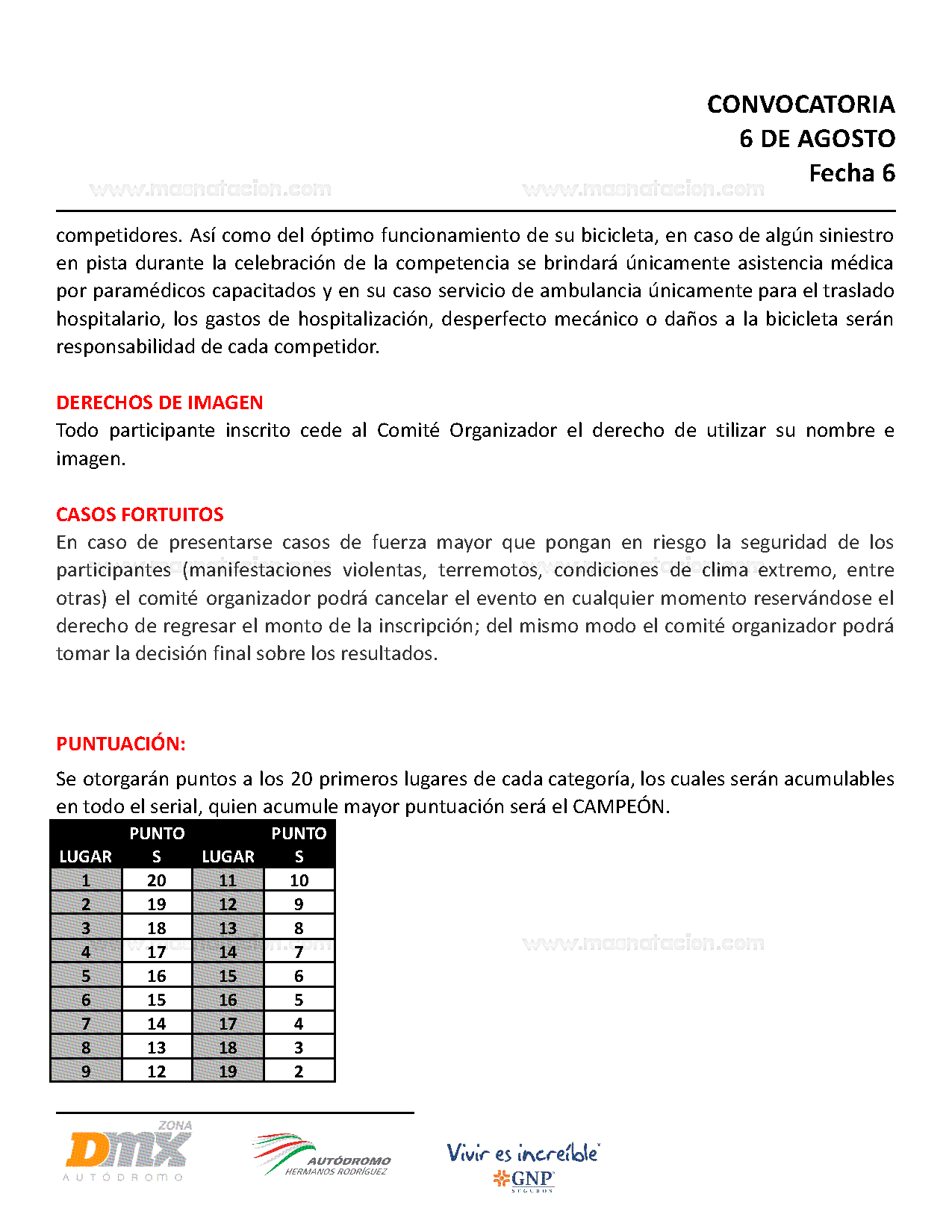 CONVOCATORIA
6 DE AGOSTO
Fecha 6

www.masnatacion.com www.masnatacion.com

competidores. Así como del óptimo funcionamiento de su bicicleta, en caso de algún siniestro en pista durante la celebración de la competencia se brindará únicamente asistencia médica por paramédicos capacitados y en su caso servicio de ambulancia únicamente para el traslado hospitalario, los gastos de hospitalización, desperfecto mecánico o daños a la bicicleta serán responsabilidad de cada competidor.

DERECHOS DE IMAGEN
Todo participante inscrito cede al Comité Organizador el derecho de utilizar su nombre e imagen.

CASOS FORTUITOS
En caso de presentarse casos de fuerza mayor que pongan en riesgo la seguridad de los participantes (manifestaciones violentas, terremotos, condiciones de clima extremo, entre otras) el comité organizador podrá cancelar el evento en cualquier momento reservándose el derecho de regresar el monto de la inscripción; del mismo modo el comité organizador podrá tomar la decisión final sobre los resultados.

PUNTUACIÓN:
Se otorgarán puntos a los 20 primeros lugares de cada categoría, los cuales serán acumulables en todo el serial, quien acumule mayor puntuación será el CAMPEÓN.

| LUGAR | PUNTOS | LUGAR | PUNTOS |
|---|---|---|---|
| 1 | 20 | 11 | 10 |
| 2 | 19 | 12 | 9 |
| 3 | 18 | 13 | 8 |
| 4 | 17 | 14 | 7 |
| 5 | 16 | 15 | 6 |
| 6 | 15 | 16 | 5 |
| 7 | 14 | 17 | 4 |
| 8 | 13 | 18 | 3 |
| 9 | 12 | 19 | 2 |

www.masnatacion.com

ZONA DMX AUTÓDROMO
AUTÓDROMO HERMANOS RODRÍGUEZ
Vivir es increíble
GNP SEGUROS